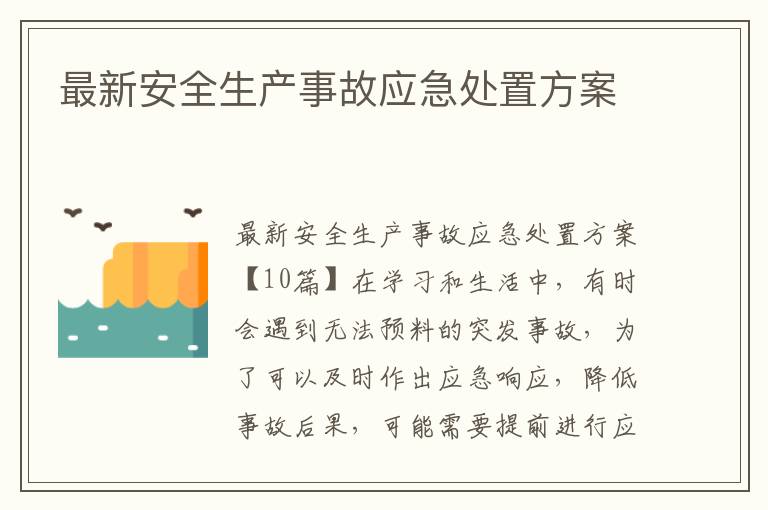 最新安全生产事故应急处置方案

最新安全生产事故应急处置方案【10篇】在学习和生活中，有时会遇到无法预料的突发事故，为了可以及时作出应急响应，降低事故后果，可能需要提前进行应